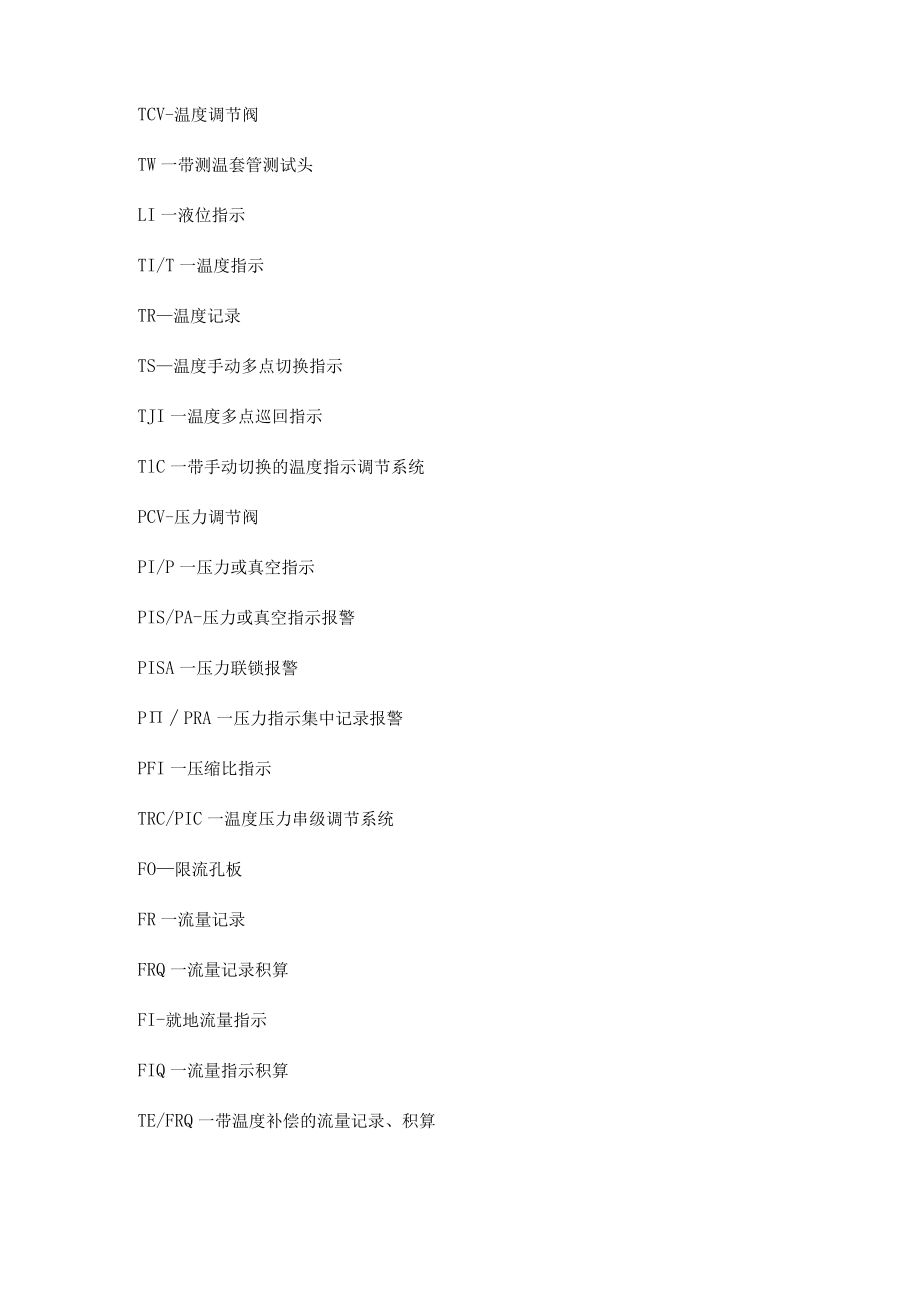 TCV-温度调节阀

TW 一带测温套管测试头

LI 一液位指示

TI/T 一温度指示

TR—温度记录

TS—温度手动多点切换指示

TJI 一温度多点巡回指示

TlC 一带手动切换的温度指示调节系统

PCV-压力调节阀

PI/P 一压力或真空指示

PIS/PA-压力或真空指示报警

PISA 一压力联锁报警

PΠ / PRA 一压力指示集中记录报警

PFI 一压缩比指示

TRC/PIC 一温度压力串级调节系统

FO—限流孔板

FR 一流量记录

FRQ 一流量记录积算

FI-就地流量指示

FIQ 一流量指示积算

TE/FRQ 一带温度补偿的流量记录、积算